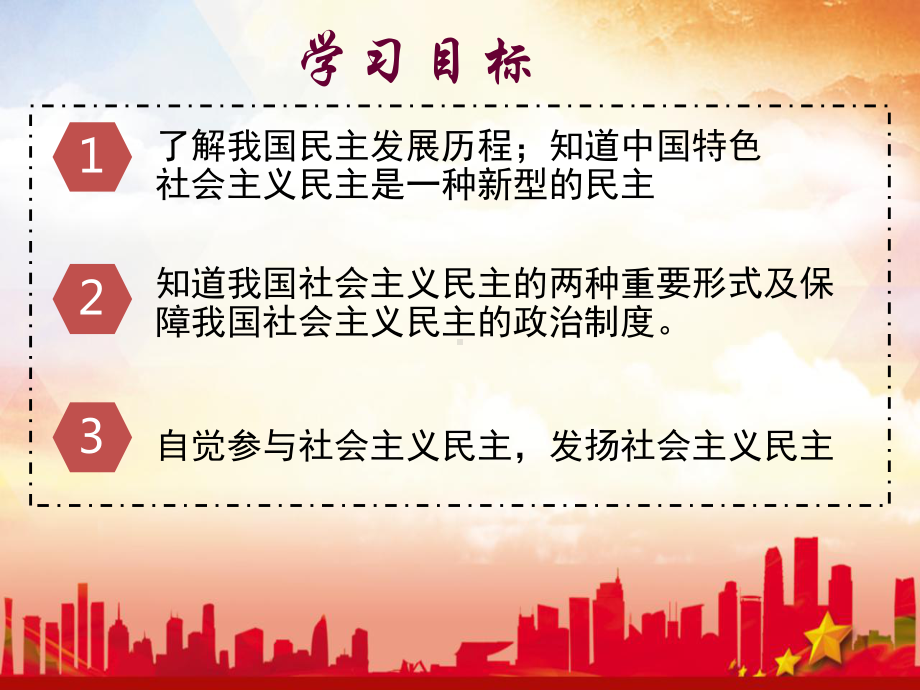 学习目标

1

了解我国民主发展历程；知道中国特色社会主义民主是一种新型的民主

2

知道我国社会主义民主的两种重要形式及保障我国社会主义民主的政治制度。

3

自觉参与社会主义民主，发扬社会主义民主